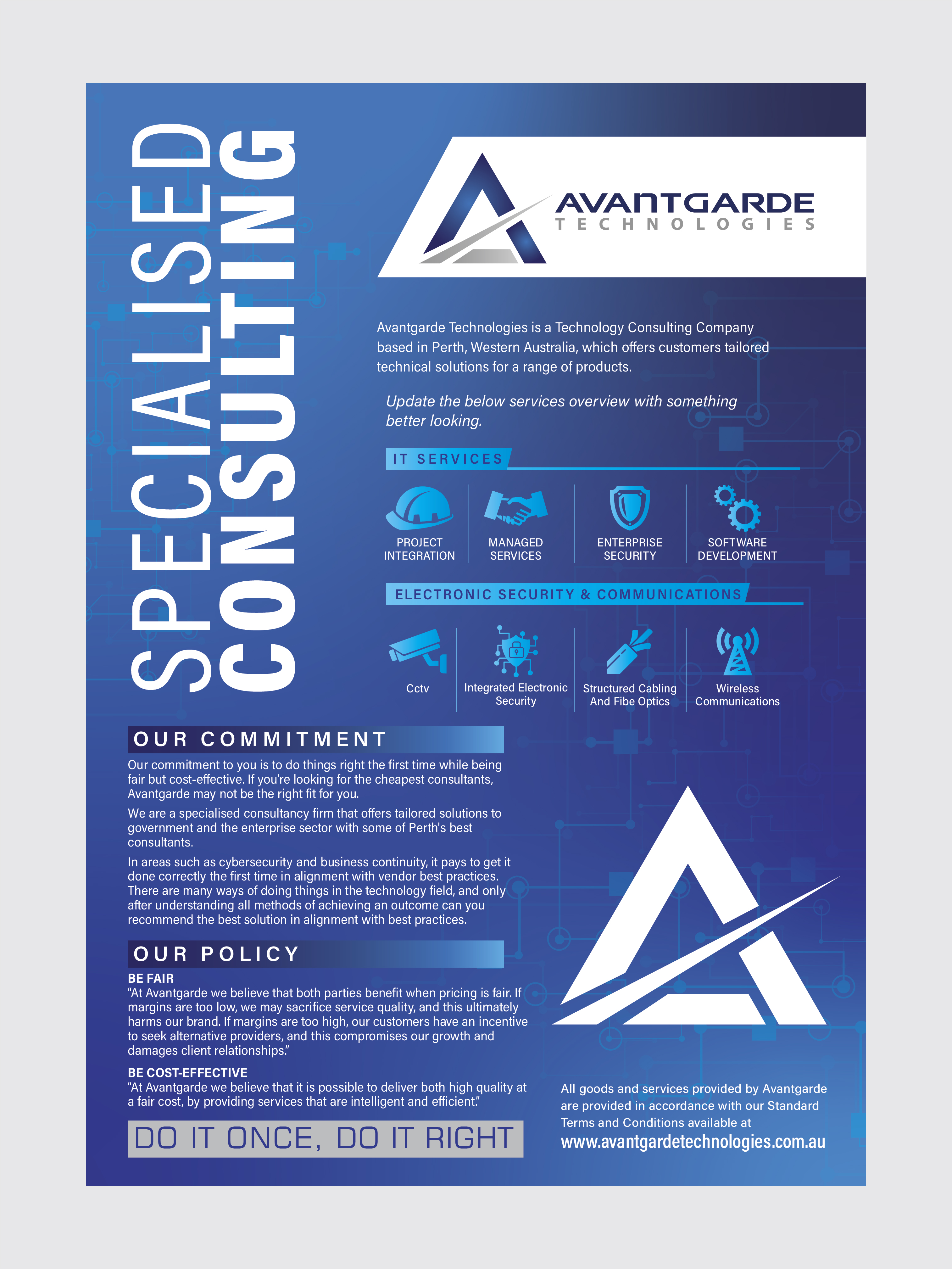 SPECIALISED CONSULTING

AVANTGARDE
TECHNOLOGIES

Avantgarde Technologies is a Technology Consulting Company based in Perth, Western Australia, which offers customers tailored technical solutions for a range of products.

Update the below services overview with something better looking.

IT SERVICES

PROJECT INTEGRATION

MANAGED SERVICES

ENTERPRISE SECURITY

SOFTWARE DEVELOPMENT

ELECTRONIC SECURITY & COMMUNICATIONS

Cctv

Integrated Electronic Security

Structured Cabling And Fibe Optics

Wireless Communications

OUR COMMITMENT

Our commitment to you is to do things right the first time while being fair but cost-effective. If you're looking for the cheapest consultants, Avantgarde may not be the right fit for you.

We are a specialised consultancy firm that offers tailored solutions to government and the enterprise sector with some of Perth's best consultants.

In areas such as cybersecurity and business continuity, it pays to get it done correctly the first time in alignment with vendor best practices. There are many ways of doing things in the technology field, and only after understanding all methods of achieving an outcome can you recommend the best solution in alignment with best practices.

OUR POLICY

BE FAIR
"At Avantgarde we believe that both parties benefit when pricing is fair. If margins are too low, we may sacrifice service quality, and this ultimately harms our brand. If margins are too high, our customers have an incentive to seek alternative providers, and this compromises our growth and damages client relationships."

BE COST-EFFECTIVE
"At Avantgarde we believe that it is possible to deliver both high quality at a fair cost, by providing services that are intelligent and efficient."

DO IT ONCE, DO IT RIGHT

All goods and services provided by Avantgarde are provided in accordance with our Standard Terms and Conditions available at
www.avantgardetechnologies.com.au